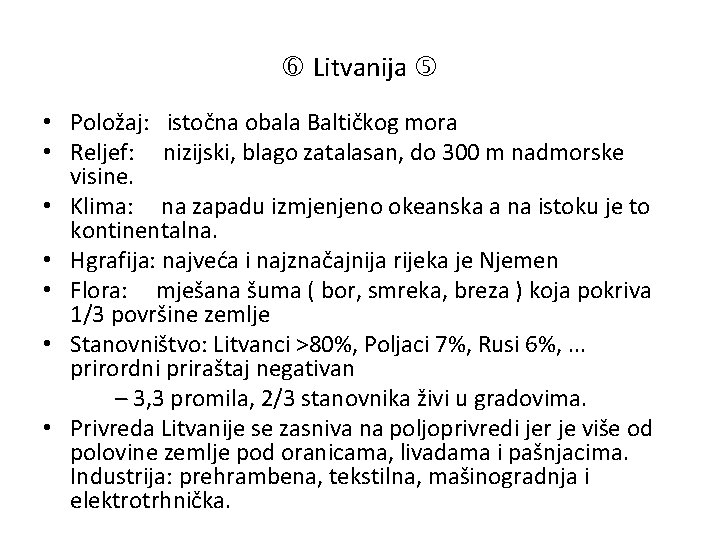 ⑥ Litvanija ⑤

• Položaj: istočna obala Baltičkog mora
• Reljef: nizijski, blago zatalasan, do 300 m nadmorske visine.
• Klima: na zapadu izmjenjeno okeanska a na istoku je to kontinentalna.
• Hgrafija: najveća i najznačajnija rijeka je Njemen
• Flora: mješana šuma ( bor, smreka, breza ) koja pokriva 1/3 površine zemlje
• Stanovništvo: Litvanci >80%, Poljaci 7%, Rusi 6%, ... prirordni priraštaj negativan
– 3,3 promila, 2/3 stanovnika živi u gradovima.
• Privreda Litvanije se zasniva na poljoprivredi jer je više od polovine zemlje pod oranicama, livadama i pašnjacima. Industrija: prehrambena, tekstilna, mašinogradnja i elektrotrhnička.